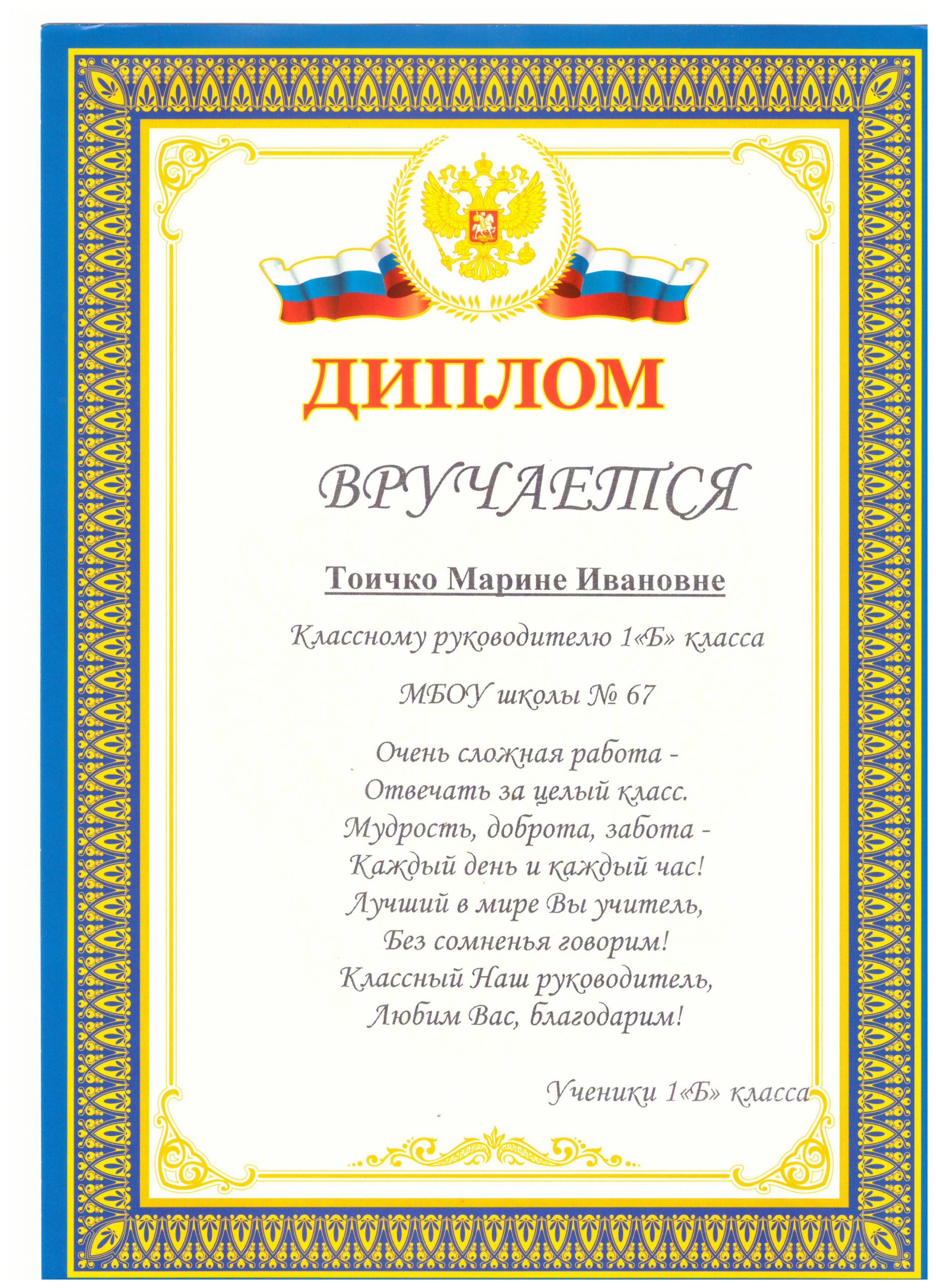 ДИПЛОМ

ВРУЧАЕТСЯ

Тоичко Марине Ивановне

Классному руководителю 1«Б» класса

МБОУ школы № 67

Очень сложная работа -
Отвечать за целый класс.
Мудрость, доброта, забота -
Каждый день и каждый час!
Лучший в мире Вы учитель,
Без сомненья говорим!
Классный Наш руководитель,
Любим Вас, благодарим!

Ученики 1«Б» класса